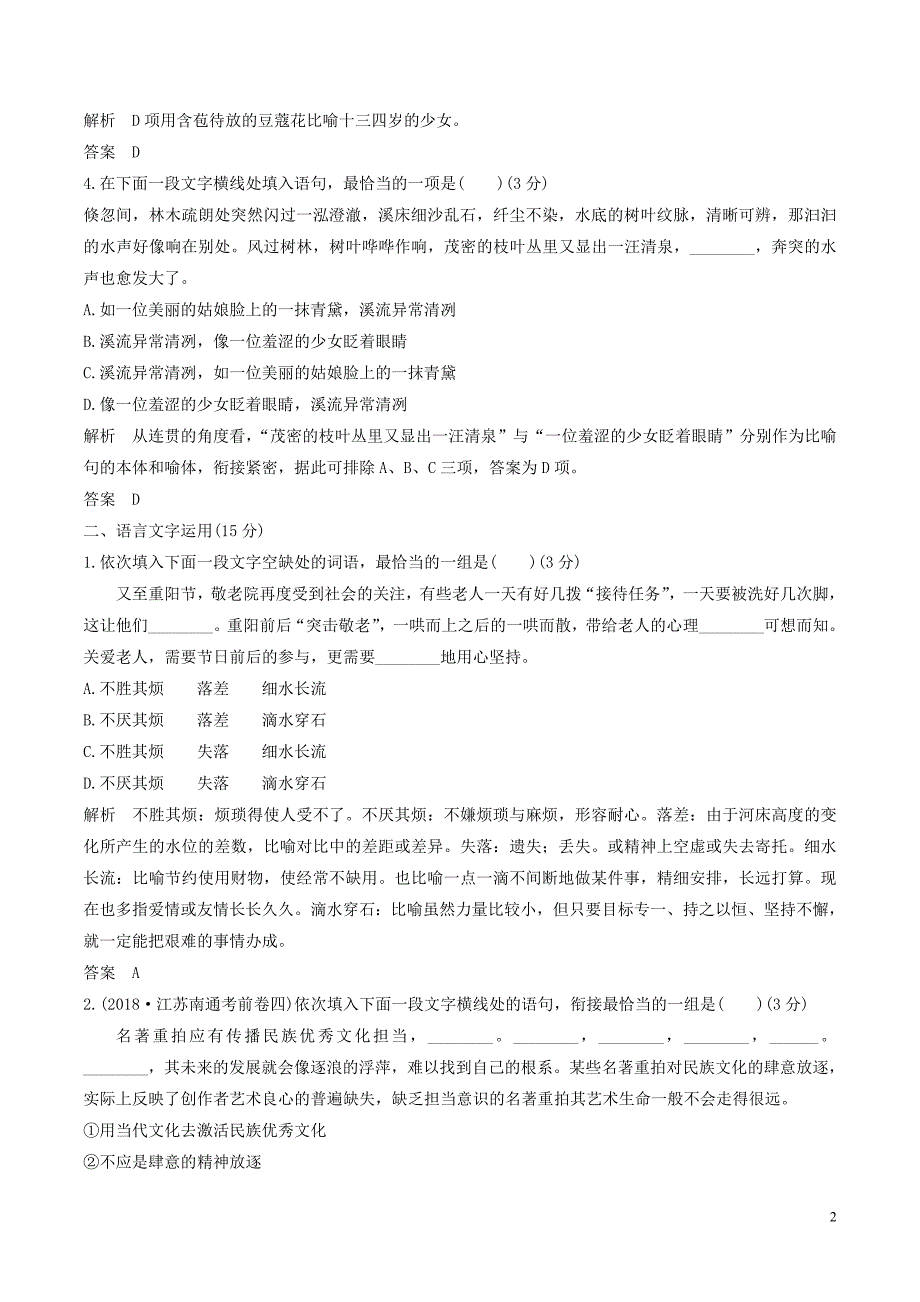 解析　D项用含苞待放的豆蔻花比喻十三四岁的少女。

答案　D

4.在下面一段文字横线处填入语句，最恰当的一项是(　　)(3分)

倏忽间，林木疏朗处突然闪过一泓澄澈，溪床细沙乱石，纤尘不染，水底的树叶纹脉，清晰可辨，那汩汩的水声好像响在别处。风过树林，树叶哗哗作响，茂密的枝叶丛里又显出一汪清泉，________，奔突的水声也愈发大了。

A.如一位美丽的姑娘脸上的一抹青黛，溪流异常清冽

B.溪流异常清冽，像一位羞涩的少女眨着眼睛

C.溪流异常清冽，如一位美丽的姑娘脸上的一抹青黛

D.像一位羞涩的少女眨着眼睛，溪流异常清冽

解析　从连贯的角度看，“茂密的枝叶丛里又显出一汪清泉”与“一位羞涩的少女眨着眼睛”分别作为比喻句的本体和喻体，衔接紧密，据此可排除A、B、C三项，答案为D项。

答案　D

二、语言文字运用(15分)

1.依次填入下面一段文字空缺处的词语，最恰当的一组是(　　)(3分)

又至重阳节，敬老院再度受到社会的关注，有些老人一天有好几拨“接待任务”，一天要被洗好几次脚，这让他们________。重阳前后“突击敬老”，一哄而上之后的一哄而散，带给老人的心理________可想而知。关爱老人，需要节日前后的参与，更需要________地用心坚持。

A.不胜其烦　　落差　　细水长流

B.不厌其烦　　落差　　滴水穿石

C.不胜其烦　　失落　　细水长流

D.不厌其烦　　失落　　滴水穿石

解析　不胜其烦：烦琐得使人受不了。不厌其烦：不嫌烦琐与麻烦，形容耐心。落差：由于河床高度的变化所产生的水位的差数，比喻对比中的差距或差异。失落：遗失；丢失。或精神上空虚或失去寄托。细水长流：比喻节约使用财物，使经常不缺用。也比喻一点一滴不间断地做某件事，精细安排，长远打算。现在也多指爱情或友情长长久久。滴水穿石：比喻虽然力量比较小，但只要目标专一、持之以恒、坚持不懈，就一定能把艰难的事情办成。

答案　A

2.(2018·江苏南通考前卷四)依次填入下面一段文字横线处的语句，衔接最恰当的一组是(　　)(3分)

名著重拍应有传播民族优秀文化担当，________。________，________，________，______。________，其未来的发展就会像逐浪的浮萍，难以找到自己的根系。某些名著重拍对民族文化的肆意放逐，实际上反映了创作者艺术良心的普遍缺失，缺乏担当意识的名著重拍其艺术生命一般不会走得很远。

①用当代文化去激活民族优秀文化

②不应是肆意的精神放逐

2